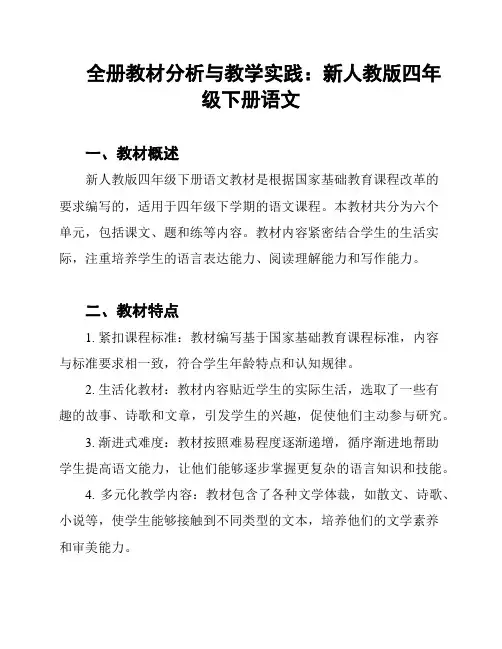 全册教材分析与教学实践：新人教版四年级下册语文

一、教材概述

新人教版四年级下册语文教材是根据国家基础教育课程改革的要求编写的，适用于四年级下学期的语文课程。本教材共分为六个单元，包括课文、题和练等内容。教材内容紧密结合学生的生活实际，注重培养学生的语言表达能力、阅读理解能力和写作能力。

二、教材特点

1. 紧扣课程标准：教材编写基于国家基础教育课程标准，内容与标准要求相一致，符合学生年龄特点和认知规律。

2. 生活化教材：教材内容贴近学生的实际生活，选取了一些有趣的故事、诗歌和文章，引发学生的兴趣，促使他们主动参与研究。

3. 渐进式难度：教材按照难易程度逐渐递增，循序渐进地帮助学生提高语文能力，让他们能够逐步掌握更复杂的语言知识和技能。

4. 多元化教学内容：教材包含了各种文学体裁，如散文、诗歌、小说等，使学生能够接触到不同类型的文本，培养他们的文学素养和审美能力。